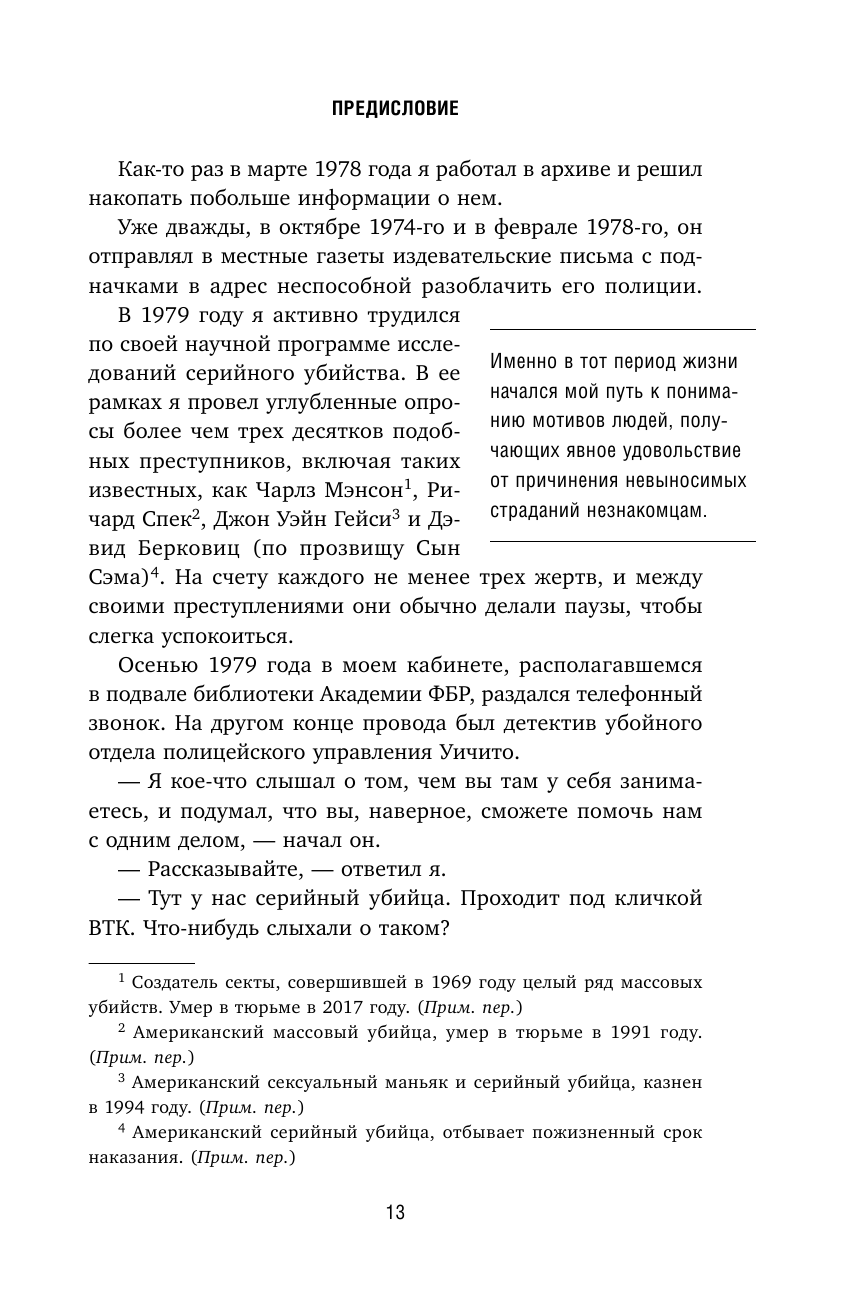 ПРЕДИСЛОВИЕ

Как-то раз в марте 1978 года я работал в архиве и решил накопать побольше информации о нем.

Уже дважды, в октябре 1974-го и в феврале 1978-го, он отправлял в местные газеты издевательские письма с подначками в адрес неспособной разоблачить его полиции.

В 1979 году я активно трудился по своей научной программе исследований серийного убийства. В ее рамках я провел углубленные опросы более чем трех десятков подобных преступников, включая таких известных, как Чарлз Мэнсон$^1$, Ричард Спек$^2$, Джон Уэйн Гейси$^3$ и Дэвид Берковиц (по прозвищу Сын Сэма)$^4$. На счету каждого не менее трех жертв, и между своими преступлениями они обычно делали паузы, чтобы слегка успокоиться.

Именно в тот период жизни начался мой путь к пониманию мотивов людей, получающих явное удовольствие от причинения невыносимых страданий незнакомцам.

Осенью 1979 года в моем кабинете, располагавшемся в подвале библиотеки Академии ФБР, раздался телефонный звонок. На другом конце провода был детектив убойного отдела полицейского управления Уичито.

— Я кое-что слышал о том, чем вы там у себя занимаетесь, и подумал, что вы, наверное, сможете помочь нам с одним делом, — начал он.

— Рассказывайте, — ответил я.

— Тут у нас серийный убийца. Проходит под кличкой ВТК. Что-нибудь слыхали о таком?

$^1$ Создатель секты, совершившей в 1969 году целый ряд массовых убийств. Умер в тюрьме в 2017 году. (Прим. пер.)

$^2$ Американский массовый убийца, умер в тюрьме в 1991 году. (Прим. пер.)

$^3$ Американский сексуальный маньяк и серийный убийца, казнен в 1994 году. (Прим. пер.)

$^4$ Американский серийный убийца, отбывает пожизненный срок наказания. (Прим. пер.)

13